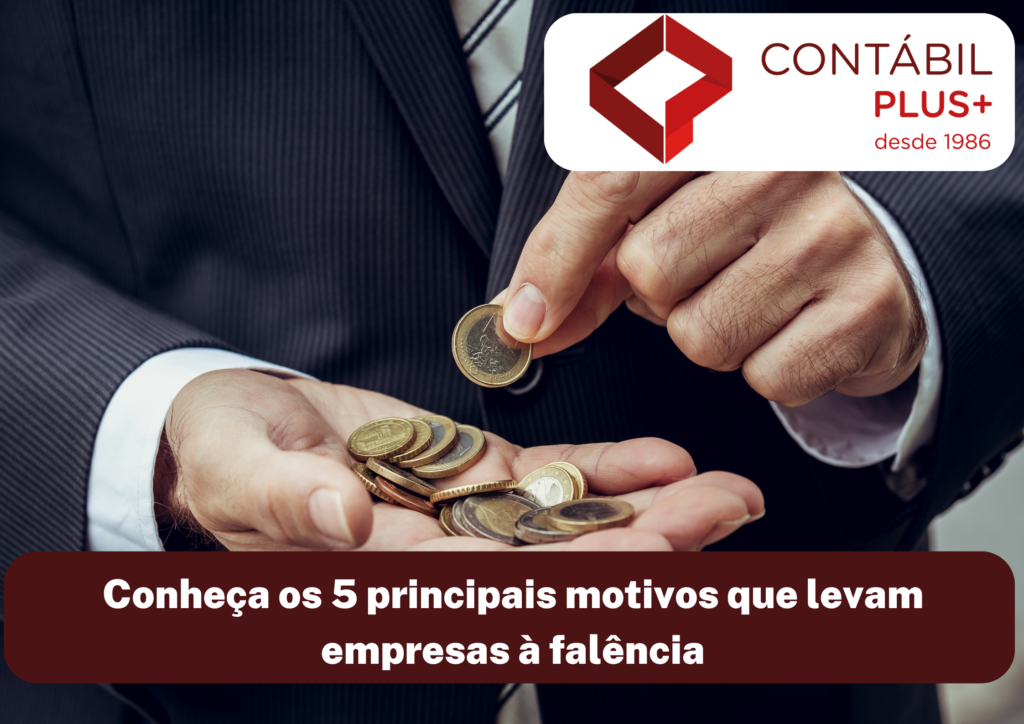 CONTÁBIL
PLUS+
desde 1986

Conheça os 5 principais motivos que levam empresas à falência